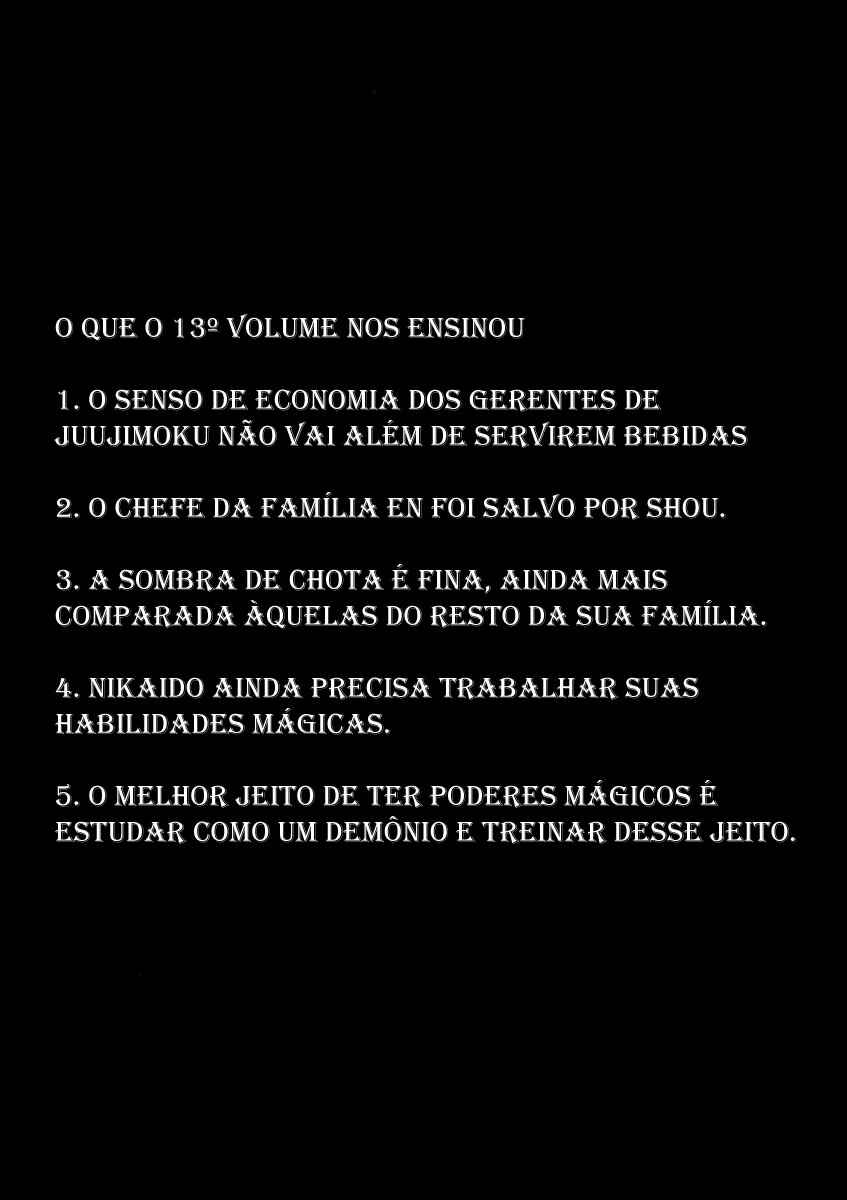 O QUE O 13º VOLUME NOS ENSINOU

1. O SENSO DE ECONOMIA DOS GERENTES DE JUUJIMOKU NÃO VAI ALÉM DE SERVIREM BEBIDAS

2. O CHEFE DA FAMÍLIA EN FOI SALVO POR SHOU.

3. A SOMBRA DE CHOTA É FINA, AINDA MAIS COMPARADA ÀQUELAS DO RESTO DA SUA FAMÍLIA.

4. NIKAIDO AINDA PRECISA TRABALHAR SUAS HABILIDADES MÁGICAS.

5. O MELHOR JEITO DE TER PODERES MÁGICOS É ESTUDAR COMO UM DEMÔNIO E TREINAR DESSE JEITO.